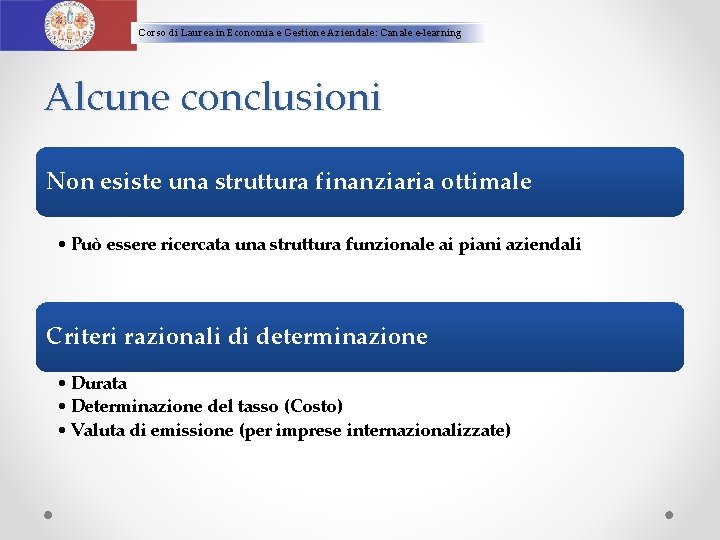 Corso di Laurea in Economia e Gestione Aziendale: Canale e-learning

Alcune conclusioni

Non esiste una struttura finanziaria ottimale

• Può essere ricercata una struttura funzionale ai piani aziendali

Criteri razionali di determinazione

• Durata
• Determinazione del tasso (Costo)
• Valuta di emissione (per imprese internazionalizzate)